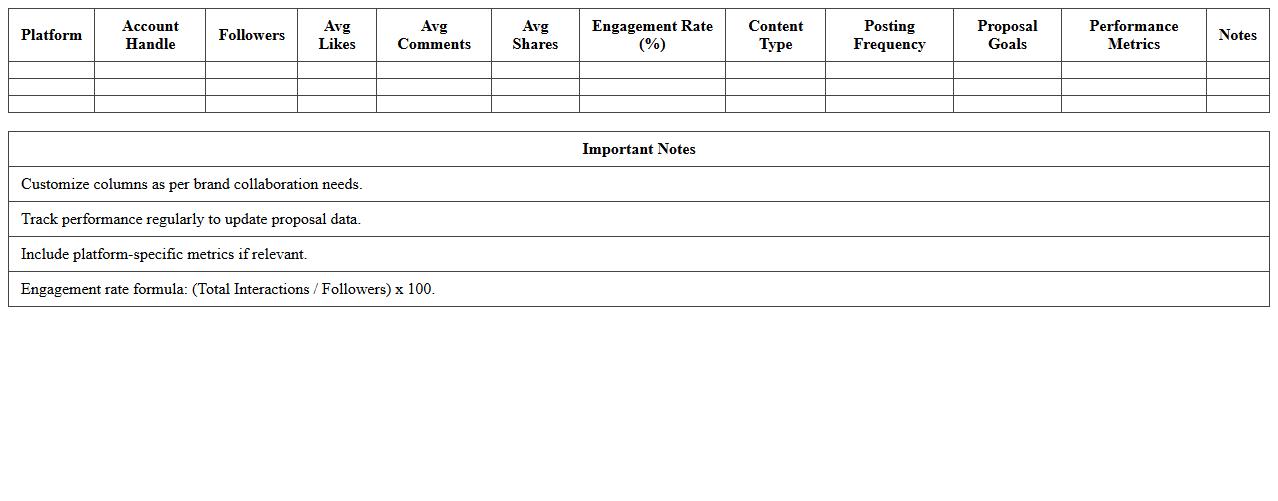 | Platform | Account Handle | Followers | Avg Likes | Avg Comments | Avg Shares | Engagement Rate (%) | Content Type | Posting Frequency | Proposal Goals | Performance Metrics | Notes |
|---|---|---|---|---|---|---|---|---|---|---|---|
| | | | | | | | | | | | |
| | | | | | | | | | | | |
| | | | | | | | | | | | |

| Important Notes |
|---|
| Customize columns as per brand collaboration needs. |
| Track performance regularly to update proposal data. |
| Include platform-specific metrics if relevant. |
| Engagement rate formula: (Total Interactions / Followers) x 100. |